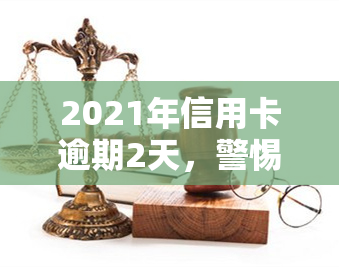 2021年信用卡逾期2天，警惕